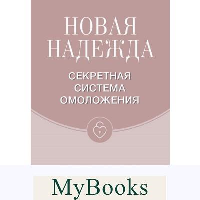 НОВАЯ НАДЕЖДА

СЕКРЕТНАЯ СИСТЕМА ОМОЛОЖЕНИЯ

MyBooks